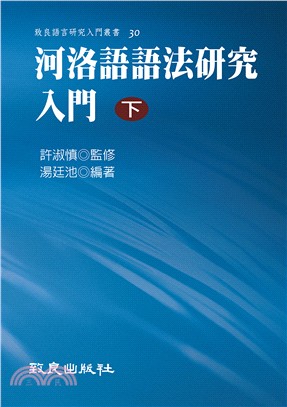 致良語言研究入門叢書 30

河洛語語法研究入門 下

許淑慎◎監修
湯廷池◎編著

致良出版社

三民